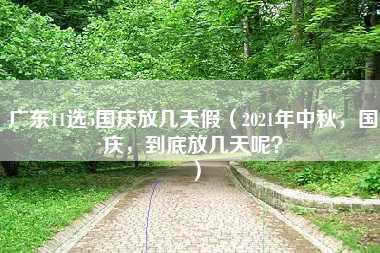 广东11选5国庆放几天假（2021年中秋，国庆，到底放几天呢？）